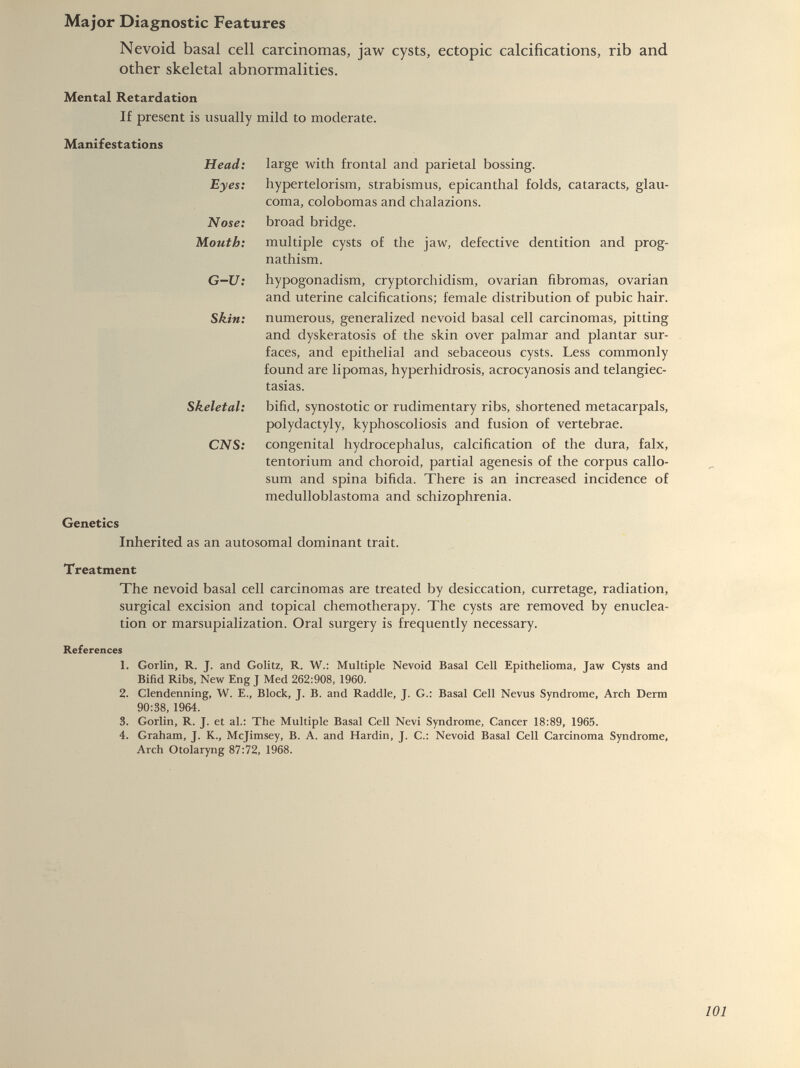 Major Diagnostic Features

Nevoid basal cell carcinomas, jaw cysts, ectopic calcifications, rib and other skeletal abnormalities.

Mental Retardation

If present is usually mild to moderate.

Manifestations

Head: large with frontal and parietal bossing.

Eyes: hypertelorism, strabismus, epicanthal folds, cataracts, glaucoma, colobomas and chalazions.

Nose: broad bridge.

Mouth: multiple cysts of the jaw, defective dentition and prognathism.

G–U: hypogonadism, cryptorchidism, ovarian fibromas, ovarian and uterine calcifications; female distribution of pubic hair.

Skin: numerous, generalized nevoid basal cell carcinomas, pitting and dyskeratosis of the skin over palmar and plantar surfaces, and epithelial and sebaceous cysts. Less commonly found are lipomas, hyperhidrosis, acrocyanosis and telangiectasias.

Skeletal: bifid, synostotic or rudimentary ribs, shortened metacarpals, polydactyly, kyphoscoliosis and fusion of vertebrae.

CNS: congenital hydrocephalus, calcification of the dura, falx, tentorium and choroid, partial agenesis of the corpus callosum and spina bifida. There is an increased incidence of medulloblastoma and schizophrenia.

Genetics

Inherited as an autosomal dominant trait.

Treatment

The nevoid basal cell carcinomas are treated by desiccation, curretage, radiation, surgical excision and topical chemotherapy. The cysts are removed by enucleation or marsupialization. Oral surgery is frequently necessary.

References

1. Gorlin, R. J. and Golitz, R. W.: Multiple Nevoid Basal Cell Epithelioma, Jaw Cysts and Bifid Ribs, New Eng J Med 262:908, 1960.
2. Clendenning, W. E., Block, J. B. and Raddle, J. G.: Basal Cell Nevus Syndrome, Arch Derm 90:38, 1964.
3. Gorlin, R. J. et al.: The Multiple Basal Cell Nevi Syndrome, Cancer 18:89, 1965.
4. Graham, J. K., McJimsey, B. A. and Hardin, J. C.: Nevoid Basal Cell Carcinoma Syndrome, Arch Otolaryng 87:72, 1968.

101